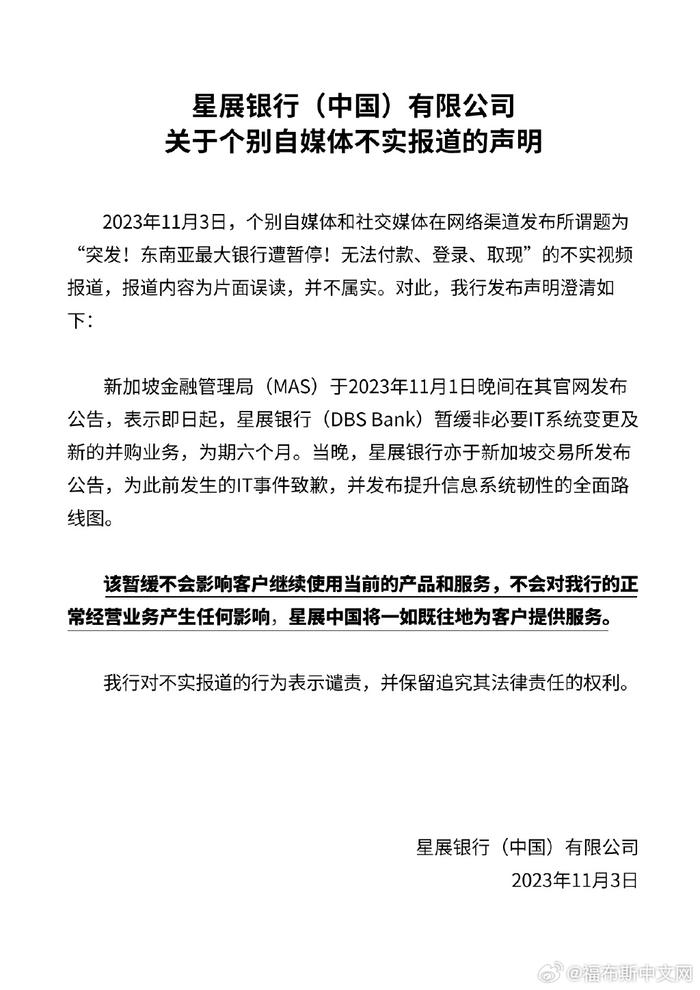 星展银行（中国）有限公司
关于个别自媒体不实报道的声明

2023年11月3日，个别自媒体和社交媒体在网络渠道发布所谓题为“突发！东南亚最大银行遭暂停！无法付款、登录、取现”的不实视频报道，报道内容为片面误读，并不属实。对此，我行发布声明澄清如下：

新加坡金融管理局（MAS）于2023年11月1日晚间在其官网发布公告，表示即日起，星展银行（DBS Bank）暂缓非必要IT系统变更及新的并购业务，为期六个月。当晚，星展银行亦于新加坡交易所发布公告，为此前发生的IT事件致歉，并发布提升信息系统韧性的全面路线图。

该暂缓不会影响客户继续使用当前的产品和服务，不会对我行的正常经营业务产生任何影响，星展中国将一如既往地为客户提供服务。

我行对不实报道的行为表示谴责，并保留追究其法律责任的权利。

星展银行（中国）有限公司
2023年11月3日

@福布斯中文网